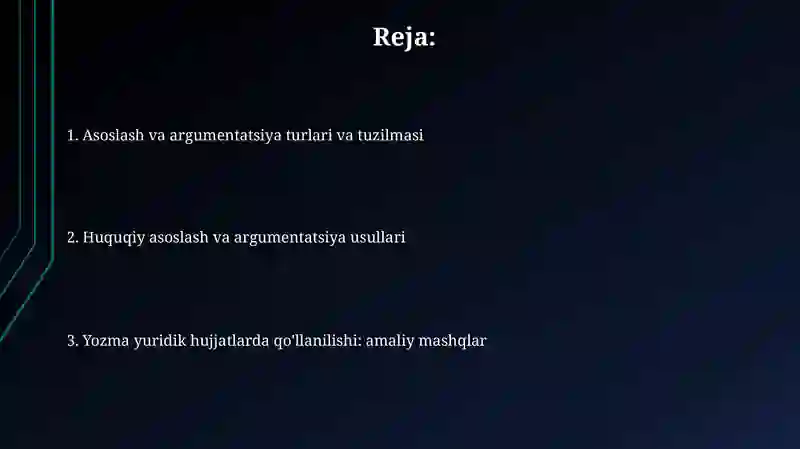 Reja:

1. Asoslash va argumentatsiya turlari va tuzilmasi

2. Huquqiy asoslash va argumentatsiya usullari

3. Yozma yuridik hujjatlarda qo'llanilishi: amaliy mashqlar